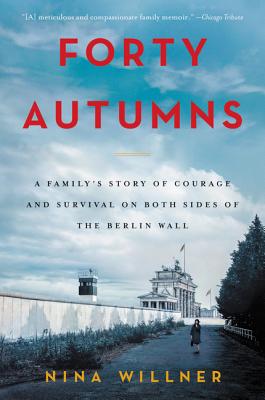 "[A] meticulous and compassionate family memoir." —Chicago Tribune

FORTY AUTUMNS

A FAMILY'S STORY OF COURAGE AND SURVIVAL ON BOTH SIDES OF THE BERLIN WALL

NINA WILLNER